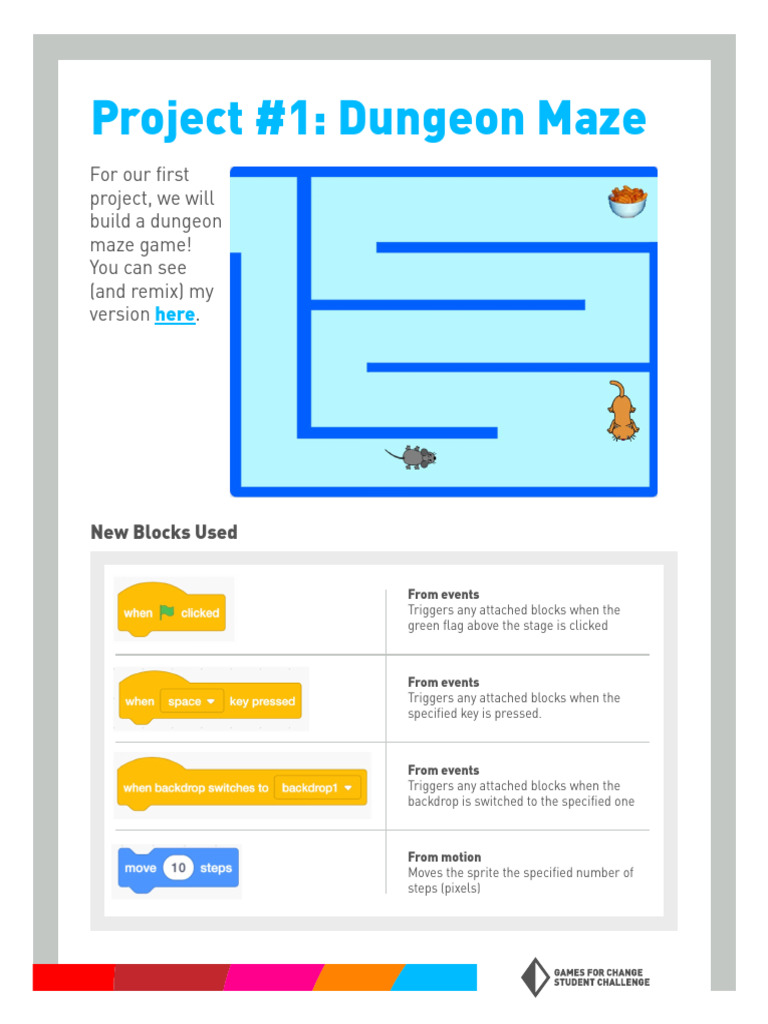 Project #1: Dungeon Maze

For our first project, we will build a dungeon maze game! You can see (and remix) my version here.

New Blocks Used

| | |
|---|---|
| when clicked | **From events** Triggers any attached blocks when the green flag above the stage is clicked |
| when space key pressed | **From events** Triggers any attached blocks when the specified key is pressed. |
| when backdrop switches to backdrop1 | **From events** Triggers any attached blocks when the backdrop is switched to the specified one |
| move 10 steps | **From motion** Moves the sprite the specified number of steps (pixels) |

GAMES FOR CHANGE STUDENT CHALLENGE